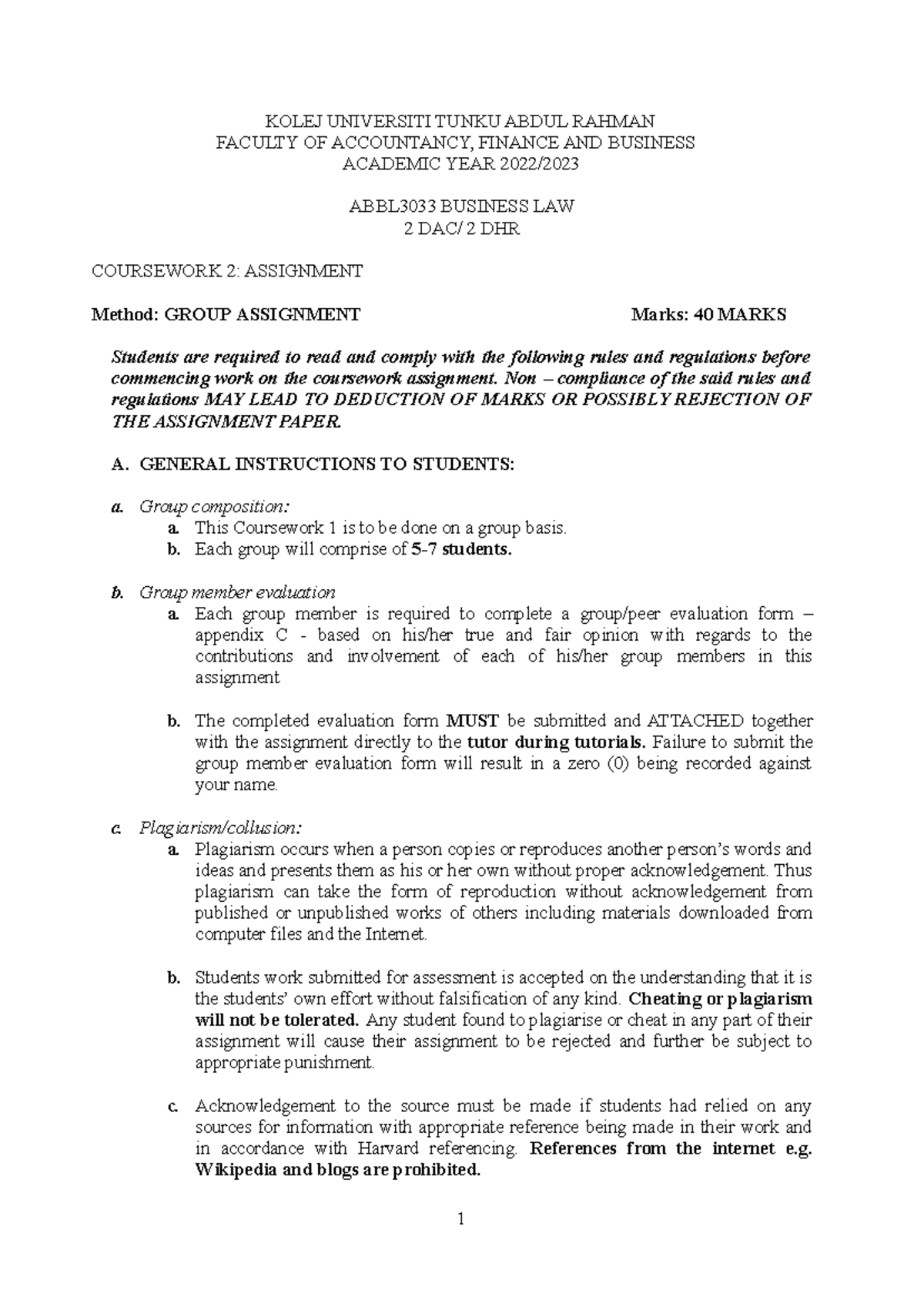 KOLEJ UNIVERSITI TUNKU ABDUL RAHMAN
FACULTY OF ACCOUNTANCY, FINANCE AND BUSINESS
ACADEMIC YEAR 2022/2023

ABBL3033 BUSINESS LAW
2 DAC/ 2 DHR

COURSEWORK 2: ASSIGNMENT

Method: GROUP ASSIGNMENT Marks: 40 MARKS

Students are required to read and comply with the following rules and regulations before commencing work on the coursework assignment. Non – compliance of the said rules and regulations MAY LEAD TO DEDUCTION OF MARKS OR POSSIBLY REJECTION OF THE ASSIGNMENT PAPER.

A. GENERAL INSTRUCTIONS TO STUDENTS:

a. Group composition:
a. This Coursework 1 is to be done on a group basis.
b. Each group will comprise of 5-7 students.

b. Group member evaluation
a. Each group member is required to complete a group/peer evaluation form – appendix C - based on his/her true and fair opinion with regards to the contributions and involvement of each of his/her group members in this assignment

b. The completed evaluation form MUST be submitted and ATTACHED together with the assignment directly to the tutor during tutorials. Failure to submit the group member evaluation form will result in a zero (0) being recorded against your name.

c. Plagiarism/collusion:
a. Plagiarism occurs when a person copies or reproduces another person's words and ideas and presents them as his or her own without proper acknowledgement. Thus plagiarism can take the form of reproduction without acknowledgement from published or unpublished works of others including materials downloaded from computer files and the Internet.

b. Students work submitted for assessment is accepted on the understanding that it is the students' own effort without falsification of any kind. Cheating or plagiarism will not be tolerated. Any student found to plagiarise or cheat in any part of their assignment will cause their assignment to be rejected and further be subject to appropriate punishment.

c. Acknowledgement to the source must be made if students had relied on any sources for information with appropriate reference being made in their work and in accordance with Harvard referencing. References from the internet e.g. Wikipedia and blogs are prohibited.

1